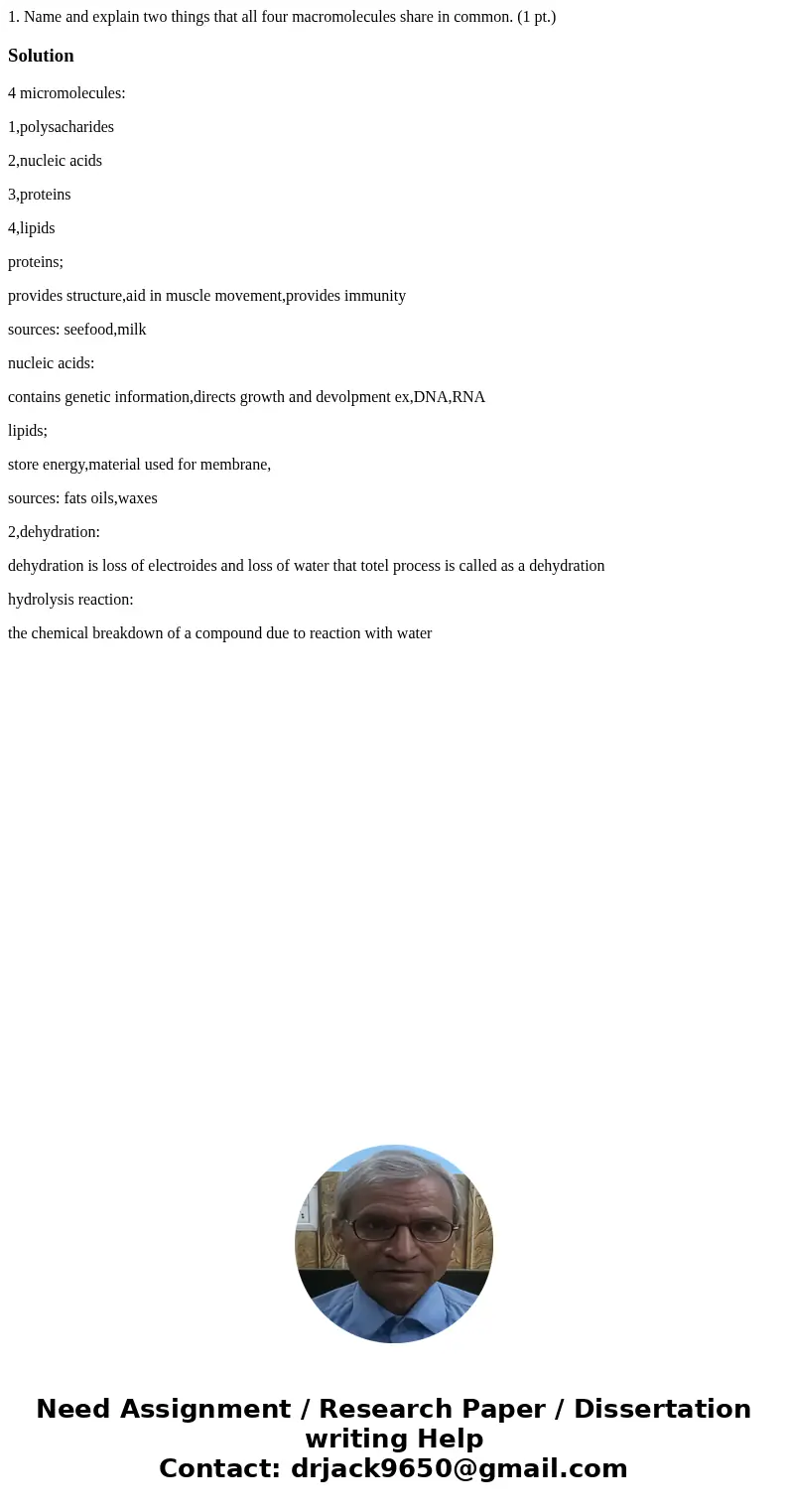 1. Name and explain two things that all four macromolecules share in common. (1 pt.)

Solution

4 micromolecules:

1,polysacharides

2,nucleic acids

3,proteins

4,lipids

proteins;

provides structure,aid in muscle movement,provides immunity

sources: seefood,milk

nucleic acids:

contains genetic information,directs growth and devolpment ex,DNA,RNA

lipids;

store energy,material used for membrane,

sources: fats oils,waxes

2,dehydration:

dehydration is loss of electroides and loss of water that totel process is called as a dehydration

hydrolysis reaction:

the chemical breakdown of a compound due to reaction with water

Need Assignment / Research Paper / Dissertation writing Help
Contact: drjack9650@gmail.com